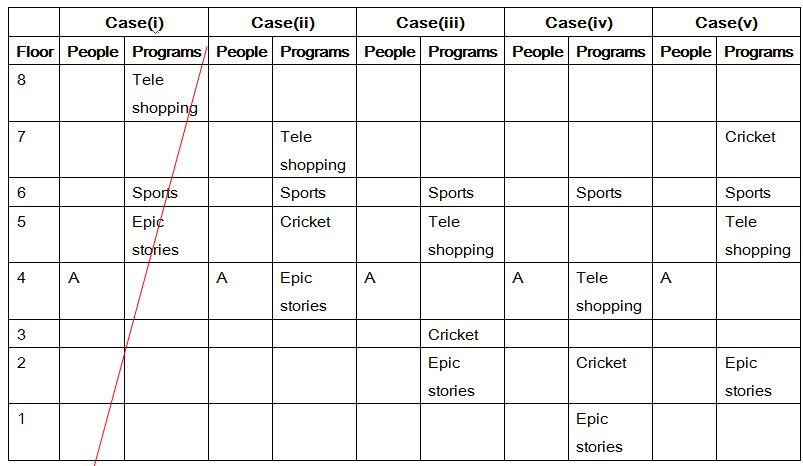 | | Case(i) | | Case(ii) | | Case(iii) | | Case(iv) | | Case(v) | |
|---|---|---|---|---|---|---|---|---|---|---|
| Floor | People | Programs | People | Programs | People | Programs | People | Programs | People | Programs |
| 8 | | Tele shopping | | | | | | | | |
| 7 | | | | Tele shopping | | | | | | Cricket |
| 6 | | Sports | | Sports | | Sports | | Sports | | Sports |
| 5 | | Epic stories | | Cricket | | Tele shopping | | | | Tele shopping |
| 4 | A | | A | Epic stories | A | | A | Tele shopping | A | |
| 3 | | | | | | Cricket | | | | |
| 2 | | | | | | Epic stories | | Cricket | | Epic stories |
| 1 | | | | | | | | Epic stories | | |